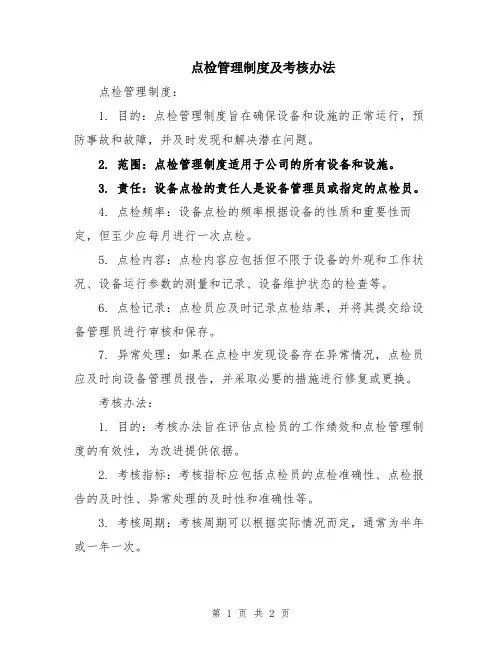 点检管理制度及考核办法

点检管理制度：

1. 目的：点检管理制度旨在确保设备和设施的正常运行，预防事故和故障，并及时发现和解决潜在问题。

2. 范围：点检管理制度适用于公司的所有设备和设施。

3. 责任：设备点检的责任人是设备管理员或指定的点检员。

4. 点检频率：设备点检的频率根据设备的性质和重要性而定，但至少应每月进行一次点检。

5. 点检内容：点检内容应包括但不限于设备的外观和工作状况、设备运行参数的测量和记录、设备维护状态的检查等。

6. 点检记录：点检员应及时记录点检结果，并将其提交给设备管理员进行审核和保存。

7. 异常处理：如果在点检中发现设备存在异常情况，点检员应及时向设备管理员报告，并采取必要的措施进行修复或更换。

考核办法：

1. 目的：考核办法旨在评估点检员的工作绩效和点检管理制度的有效性，为改进提供依据。

2. 考核指标：考核指标应包括点检员的点检准确性、点检报告的及时性、异常处理的及时性和准确性等。

3. 考核周期：考核周期可以根据实际情况而定，通常为半年或一年一次。

第 1 页 共 2 页